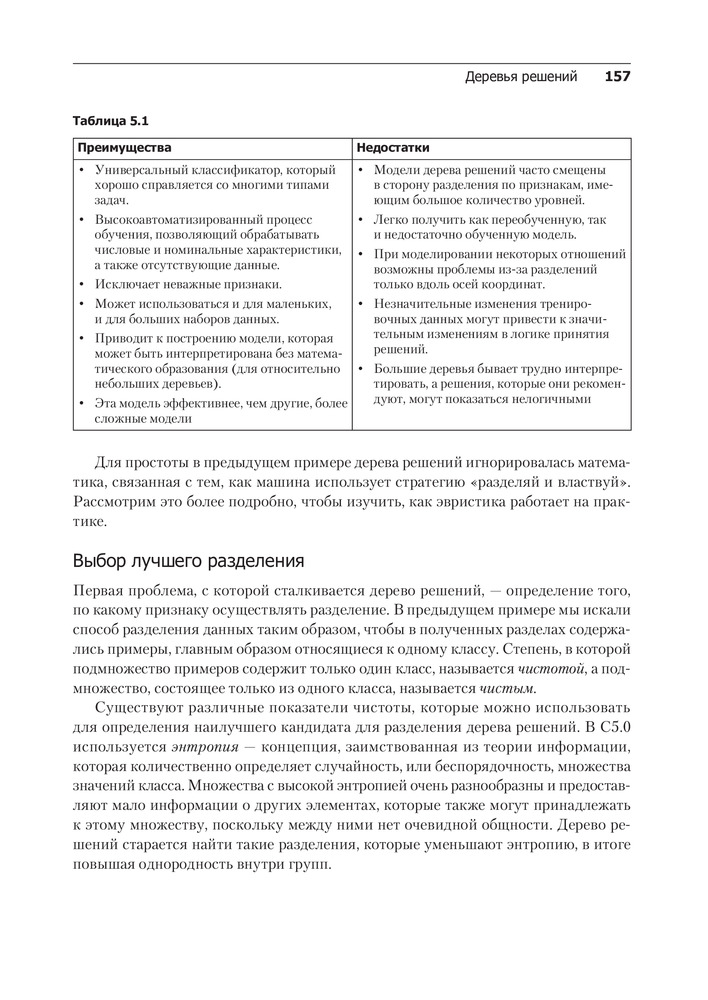 Деревья решений 157

Таблица 5.1

| Преимущества | Недостатки |
|---|---|
| • Универсальный классификатор, который хорошо справляется со многими типами задач. • Высокоавтоматизированный процесс обучения, позволяющий обрабатывать числовые и номинальные характеристики, а также отсутствующие данные. • Исключает неважные признаки. • Может использоваться и для маленьких, и для больших наборов данных. • Приводит к построению модели, которая может быть интерпретирована без математического образования (для относительно небольших деревьев). • Эта модель эффективнее, чем другие, более сложные модели | • Модели дерева решений часто смещены в сторону разделения по признакам, имеющим большое количество уровней. • Легко получить как переобученную, так и недостаточно обученную модель. • При моделировании некоторых отношений возможны проблемы из-за разделений только вдоль осей координат. • Незначительные изменения тренировочных данных могут привести к значительным изменениям в логике принятия решений. • Большие деревья бывает трудно интерпретировать, а решения, которые они рекомендуют, могут показаться нелогичными |

Для простоты в предыдущем примере дерева решений игнорировалась математика, связанная с тем, как машина использует стратегию «разделяй и властвуй». Рассмотрим это более подробно, чтобы изучить, как эвристика работает на практике.

Выбор лучшего разделения

Первая проблема, с которой сталкивается дерево решений, — определение того, по какому признаку осуществлять разделение. В предыдущем примере мы искали способ разделения данных таким образом, чтобы в полученных разделах содержались примеры, главным образом относящиеся к одному классу. Степень, в которой подмножество примеров содержит только один класс, называется чистотой, а подмножество, состоящее только из одного класса, называется чистым.

Существуют различные показатели чистоты, которые можно использовать для определения наилучшего кандидата для разделения дерева решений. В C5.0 используется энтропия — концепция, заимствованная из теории информации, которая количественно определяет случайность, или беспорядочность, множества значений класса. Множества с высокой энтропией очень разнообразны и предоставляют мало информации о других элементах, которые также могут принадлежать к этому множеству, поскольку между ними нет очевидной общности. Дерево решений старается найти такие разделения, которые уменьшают энтропию, в итоге повышая однородность внутри групп.